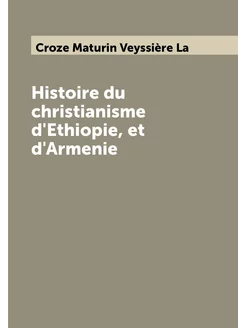 Croze Maturin Veyssière La

Histoire du christianisme d'Ethiopie, et d'Armenie